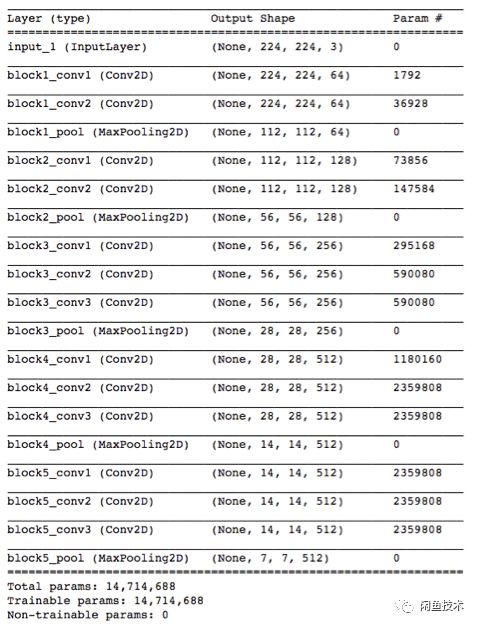 | Layer (type) | Output Shape | Param # |
|---|---|---|
| input_1 (InputLayer) | (None, 224, 224, 3) | 0 |
| block1_conv1 (Conv2D) | (None, 224, 224, 64) | 1792 |
| block1_conv2 (Conv2D) | (None, 224, 224, 64) | 36928 |
| block1_pool (MaxPooling2D) | (None, 112, 112, 64) | 0 |
| block2_conv1 (Conv2D) | (None, 112, 112, 128) | 73856 |
| block2_conv2 (Conv2D) | (None, 112, 112, 128) | 147584 |
| block2_pool (MaxPooling2D) | (None, 56, 56, 128) | 0 |
| block3_conv1 (Conv2D) | (None, 56, 56, 256) | 295168 |
| block3_conv2 (Conv2D) | (None, 56, 56, 256) | 590080 |
| block3_conv3 (Conv2D) | (None, 56, 56, 256) | 590080 |
| block3_pool (MaxPooling2D) | (None, 28, 28, 256) | 0 |
| block4_conv1 (Conv2D) | (None, 28, 28, 512) | 1180160 |
| block4_conv2 (Conv2D) | (None, 28, 28, 512) | 2359808 |
| block4_conv3 (Conv2D) | (None, 28, 28, 512) | 2359808 |
| block4_pool (MaxPooling2D) | (None, 14, 14, 512) | 0 |
| block5_conv1 (Conv2D) | (None, 14, 14, 512) | 2359808 |
| block5_conv2 (Conv2D) | (None, 14, 14, 512) | 2359808 |
| block5_conv3 (Conv2D) | (None, 14, 14, 512) | 2359808 |
| block5_pool (MaxPooling2D) | (None, 7, 7, 512) | 0 |

Total params: 14,714,688
Trainable params: 14,714,688
Non-trainable params: 0

闲鱼技术